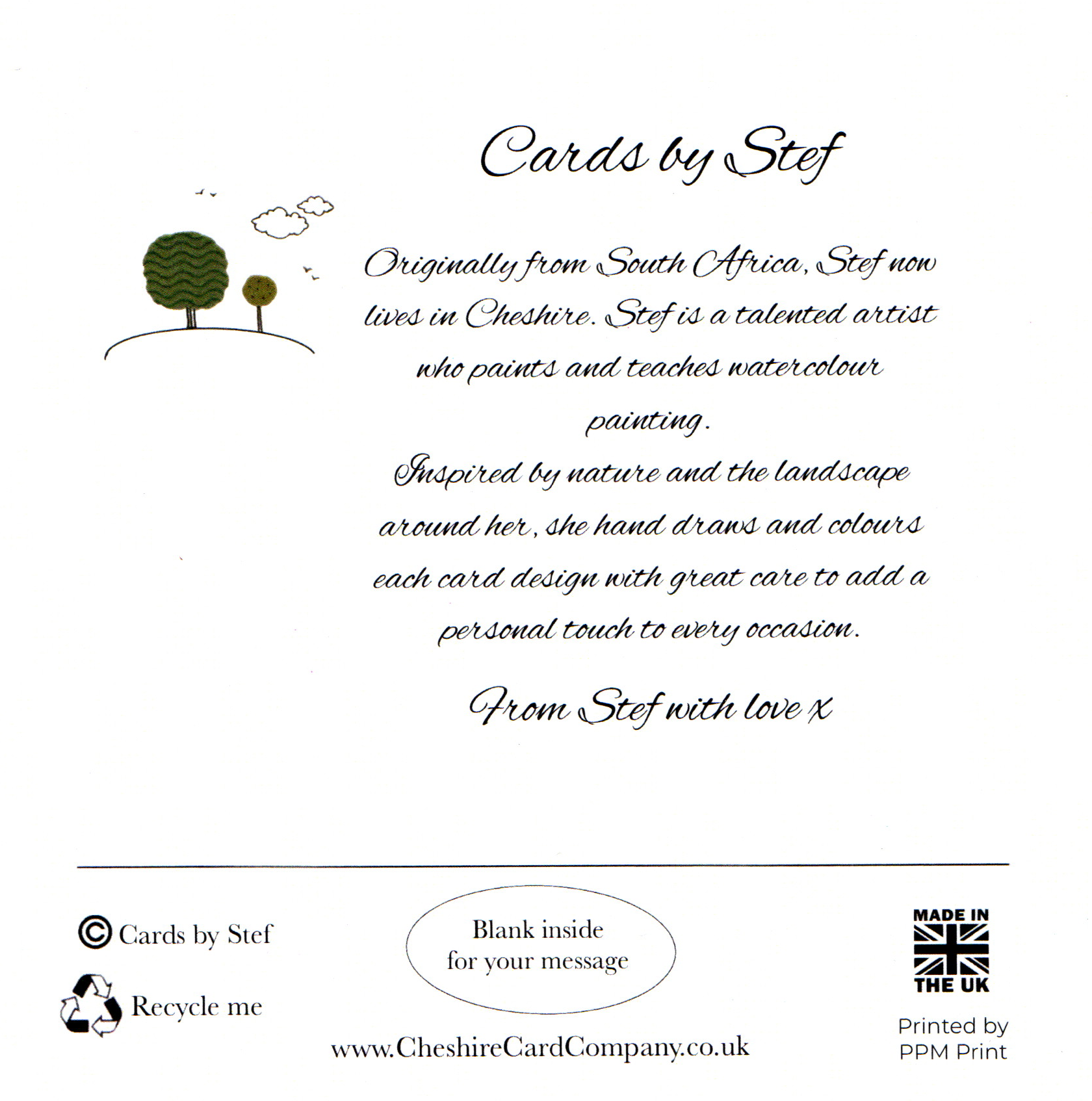 Cards by Stef

Originally from South Africa, Stef now lives in Cheshire. Stef is a talented artist who paints and teaches watercolour painting.
Inspired by nature and the landscape around her, she hand draws and colours each card design with great care to add a personal touch to every occasion.

From Stef with love x

© Cards by Stef

Recycle me

Blank inside for your message

www.CheshireCardCompany.co.uk

MADE IN THE UK

Printed by PPM Print